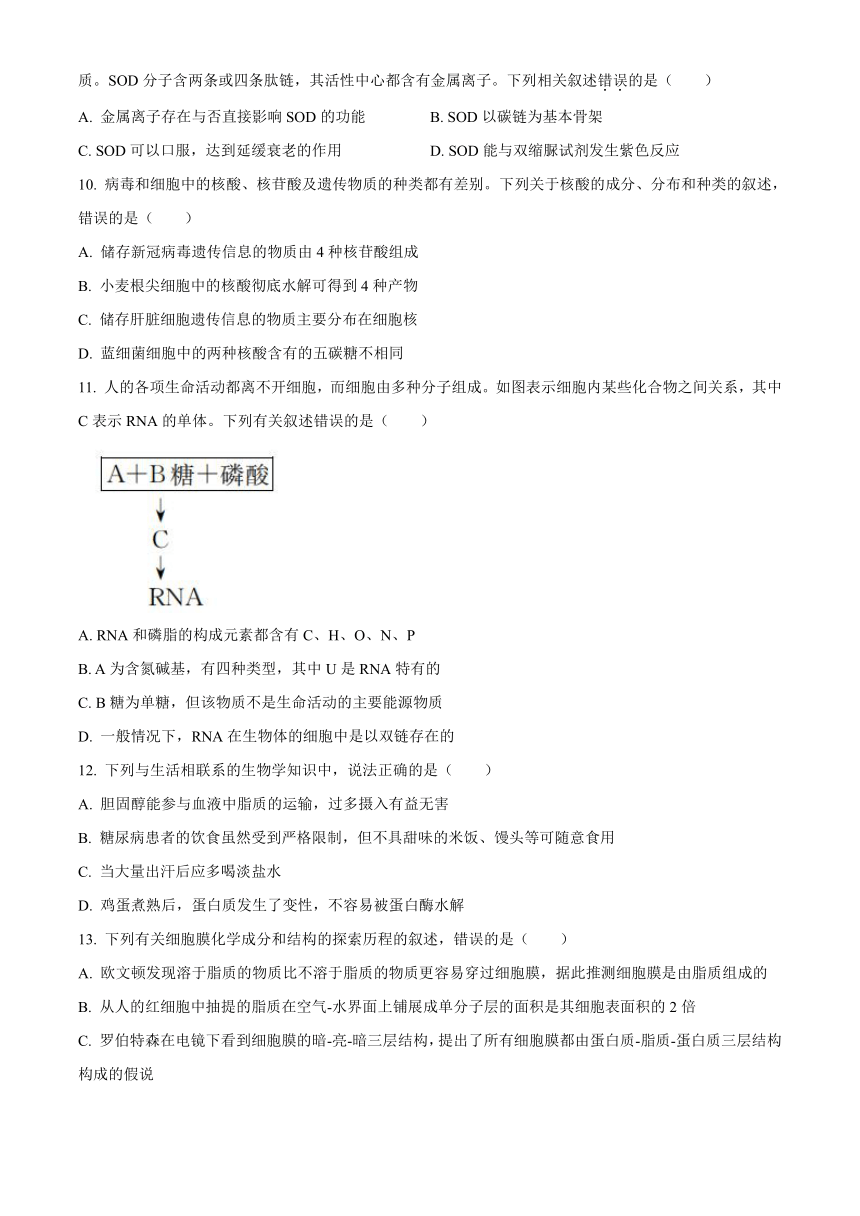 质。SOD 分子含两条或四条肽链，其活性中心都含有金属离子。下列相关叙述错误的是（　　）

A. 金属离子存在与否直接影响 SOD 的功能

B. SOD 以碳链为基本骨架

C. SOD 可以口服，达到延缓衰老的作用

D. SOD 能与双缩脲试剂发生紫色反应

10. 病毒和细胞中的核酸、核苷酸及遗传物质的种类都有差别。下列关于核酸的成分、分布和种类的叙述，错误的是（　　）

A. 储存新冠病毒遗传信息的物质由 4 种核苷酸组成

B. 小麦根尖细胞中的核酸彻底水解可得到 4 种产物

C. 储存肝脏细胞遗传信息的物质主要分布在细胞核

D. 蓝细菌细胞中的两种核酸含有的五碳糖不相同

11. 人的各项生命活动都离不开细胞，而细胞由多种分子组成。如图表示细胞内某些化合物之间关系，其中 C 表示 RNA 的单体。下列有关叙述错误的是（　　）

A＋B 糖＋磷酸

C

RNA

A. RNA 和磷脂的构成元素都含有 C、H、O、N、P

B. A 为含氮碱基，有四种类型，其中 U 是 RNA 特有的

C. B 糖为单糖，但该物质不是生命活动的主要能源物质

D. 一般情况下，RNA 在生物体的细胞中是以双链存在的

12. 下列与生活相联系的生物学知识中，说法正确的是（　　）

A. 胆固醇能参与血液中脂质的运输，过多摄入有益无害

B. 糖尿病患者的饮食虽然受到严格限制，但不具甜味的米饭、馒头等可随意食用

C. 当大量出汗后应多喝淡盐水

D. 鸡蛋煮熟后，蛋白质发生了变性，不容易被蛋白酶水解

13. 下列有关细胞膜化学成分和结构的探索历程的叙述，错误的是（　　）

A. 欧文顿发现溶于脂质的物质比不溶于脂质的物质更容易穿过细胞膜，据此推测细胞膜是由脂质组成的

B. 从人的红细胞中抽提的脂质在空气-水界面上铺展成单分子层的面积是其细胞表面积的 2 倍

C. 罗伯特森在电镜下看到细胞膜的暗-亮-暗三层结构，提出了所有细胞膜都由蛋白质-脂质-蛋白质三层结构构成的假说